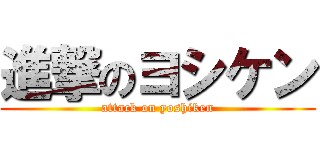 進撃のヨシケン
attack on yoshiken